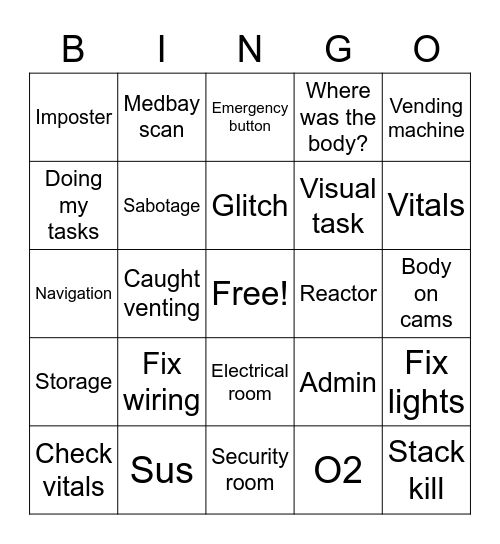 | B | I | N | G | O |
|---|---|---|---|---|
| Imposter | Medbay scan | Emergency button | Where was the body? | Vending machine |
| Doing my tasks | Sabotage | Glitch | Visual task | Vitals |
| Navigation | Caught venting | Free! | Reactor | Body on cams |
| Storage | Fix wiring | Electrical room | Admin | Fix lights |
| Check vitals | Sus | Security room | O2 | Stack kill |